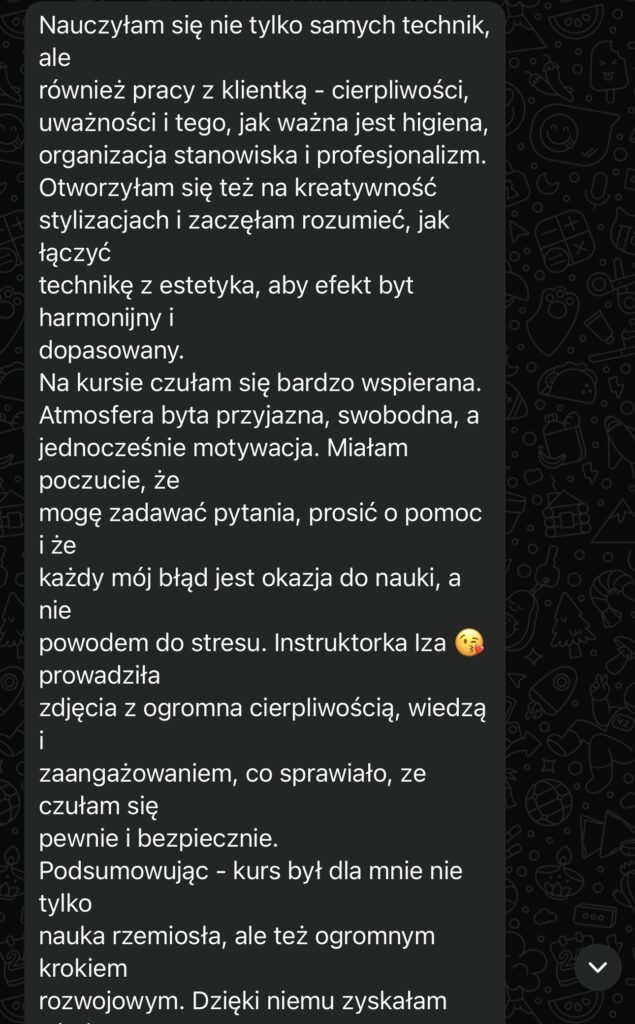 Nauczyłam się nie tylko samych technik, ale
również pracy z klientką - cierpliwości, uważności i tego, jak ważna jest higiena, organizacja stanowiska i profesjonalizm. Otworzyłam się też na kreatywność stylizacjach i zaczęłam rozumieć, jak łączyć
technikę z estetyka, aby efekt byt harmonijny i
dopasowany.
Na kursie czułam się bardzo wspierana. Atmosfera byta przyjazna, swobodna, a jednocześnie motywacja. Miałam poczucie, że
mogę zadawać pytania, prosić o pomoc i że
każdy mój błąd jest okazja do nauki, a nie
powodem do stresu. Instruktorka Iza 😘 prowadziła
zdjęcia z ogromna cierpliwością, wiedzą i
zaangażowaniem, co sprawiało, ze czułam się
pewnie i bezpiecznie.
Podsumowując - kurs był dla mnie nie tylko
nauka rzemiosła, ale też ogromnym krokiem
rozwojowym. Dzięki niemu zyskałam